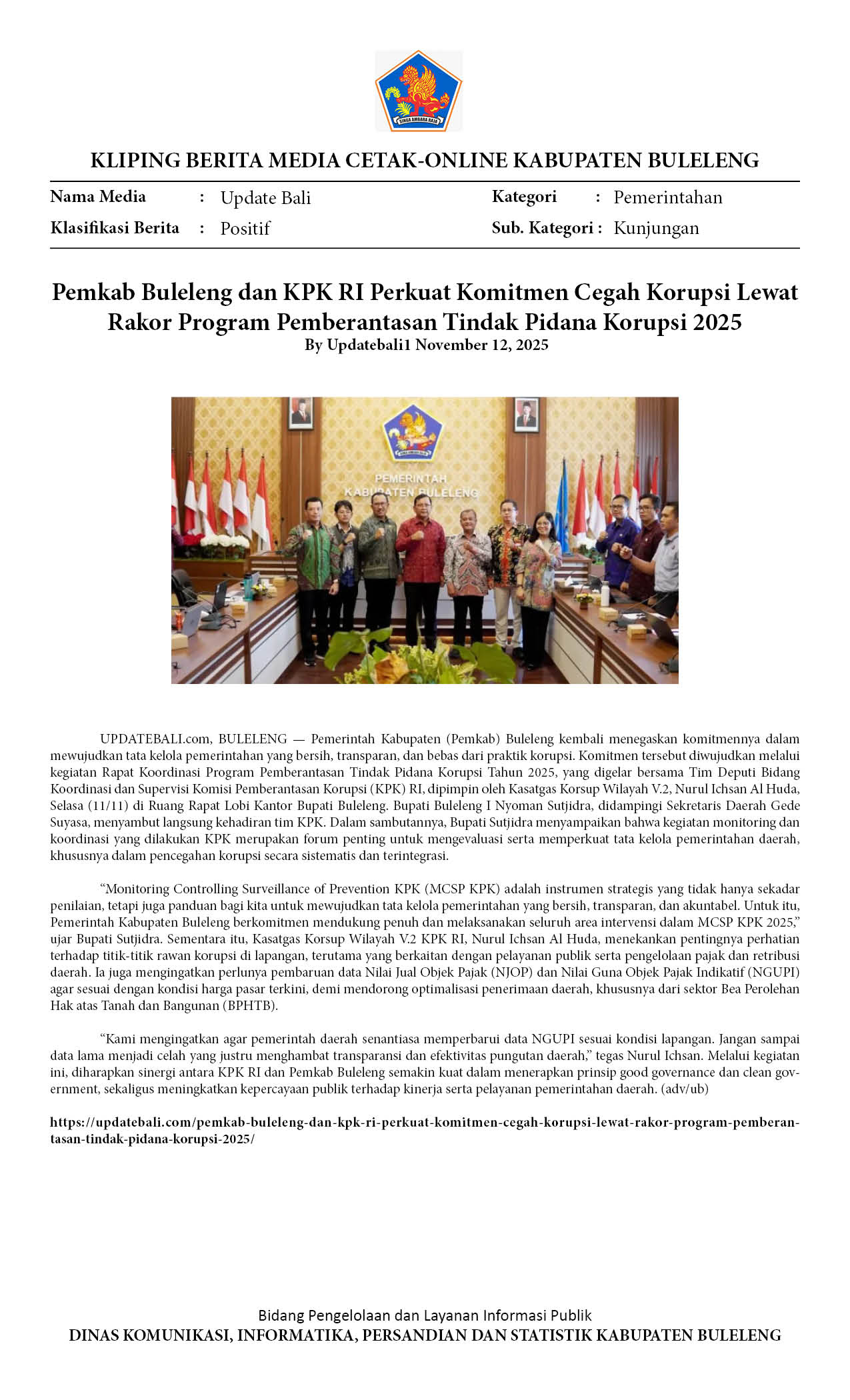 SINGA AMBARA RAJA

KLIPING BERITA MEDIA CETAK-ONLINE KABUPATEN BULELENG

Nama Media : Update Bali
Klasifikasi Berita : Positif
Kategori : Pemerintahan
Sub. Kategori : Kunjungan

Pemkab Buleleng dan KPK RI Perkuat Komitmen Cegah Korupsi Lewat Rakor Program Pemberantasan Tindak Pidana Korupsi 2025
By Updatebali1 November 12, 2025

PEMERINTAH KABUPATEN BULELENG

UPDATEBALI.com, BULELENG — Pemerintah Kabupaten (Pemkab) Buleleng kembali menegaskan komitmennya dalam mewujudkan tata kelola pemerintahan yang bersih, transparan, dan bebas dari praktik korupsi. Komitmen tersebut diwujudkan melalui kegiatan Rapat Koordinasi Program Pemberantasan Tindak Pidana Korupsi Tahun 2025, yang digelar bersama Tim Deputi Bidang Koordinasi dan Supervisi Komisi Pemberantasan Korupsi (KPK) RI, dipimpin oleh Kasatgas Korsup Wilayah V.2, Nurul Ichsan Al Huda, Selasa (11/11) di Ruang Rapat Lobi Kantor Bupati Buleleng. Bupati Buleleng I Nyoman Sutjidra, didampingi Sekretaris Daerah Gede Suyasa, menyambut langsung kehadiran tim KPK. Dalam sambutannya, Bupati Sutjidra menyampaikan bahwa kegiatan monitoring dan koordinasi yang dilakukan KPK merupakan forum penting untuk mengevaluasi serta memperkuat tata kelola pemerintahan daerah, khususnya dalam pencegahan korupsi secara sistematis dan terintegrasi.

“Monitoring Controlling Surveillance of Prevention KPK (MCSP KPK) adalah instrumen strategis yang tidak hanya sekadar penilaian, tetapi juga panduan bagi kita untuk mewujudkan tata kelola pemerintahan yang bersih, transparan, dan akuntabel. Untuk itu, Pemerintah Kabupaten Buleleng berkomitmen mendukung penuh dan melaksanakan seluruh area intervensi dalam MCSP KPK 2025,” ujar Bupati Sutjidra. Sementara itu, Kasatgas Korsup Wilayah V.2 KPK RI, Nurul Ichsan Al Huda, menekankan pentingnya perhatian terhadap titik-titik rawan korupsi di lapangan, terutama yang berkaitan dengan pelayanan publik serta pengelolaan pajak dan retribusi daerah. Ia juga mengingatkan perlunya pembaruan data Nilai Jual Objek Pajak (NJOP) dan Nilai Guna Objek Pajak Indikatif (NGUPI) agar sesuai dengan kondisi harga pasar terkini, demi mendorong optimalisasi penerimaan daerah, khususnya dari sektor Bea Perolehan Hak atas Tanah dan Bangunan (BPHTB).

“Kami mengingatkan agar pemerintah daerah senantiasa memperbarui data NGUPI sesuai kondisi lapangan. Jangan sampai data lama menjadi celah yang justru menghambat transparansi dan efektivitas pungutan daerah,” tegas Nurul Ichsan. Melalui kegiatan ini, diharapkan sinergi antara KPK RI dan Pemkab Buleleng semakin kuat dalam menerapkan prinsip good governance dan clean government, sekaligus meningkatkan kepercayaan publik terhadap kinerja serta pelayanan pemerintahan daerah. (adv/ub)

https://updatebali.com/pemkab-buleleng-dan-kpk-ri-perkuat-komitmen-cegah-korupsi-lewat-rakor-program-pemberantasan-tindak-pidana-korupsi-2025/

Bidang Pengelolaan dan Layanan Informasi Publik
DINAS KOMUNIKASI, INFORMATIKA, PERSANDIAN DAN STATISTIK KABUPATEN BULELENG